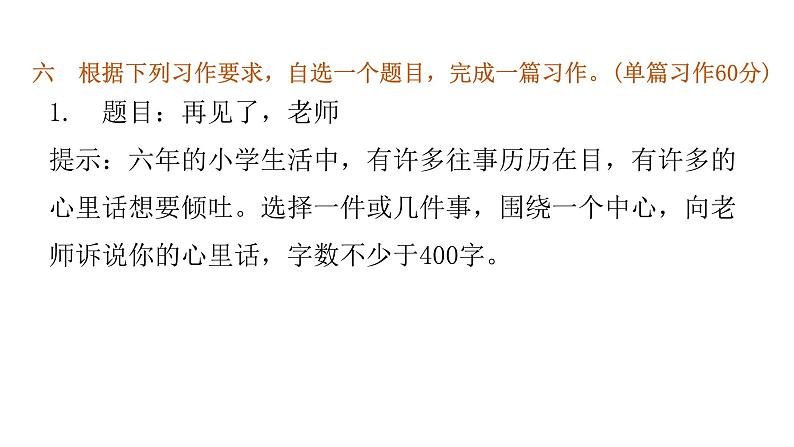 六　根据下列习作要求，自选一个题目，完成一篇习作。(单篇习作60分)

1.　题目：再见了，老师

提示：六年的小学生活中，有许多往事历历在目，有许多的心里话想要倾吐。选择一件或几件事，围绕一个中心，向老师诉说你的心里话，字数不少于400字。